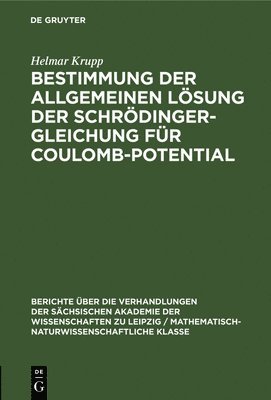 DE GRUYTER

Helmar Krupp

BESTIMMUNG DER ALLGEMEINEN LÖSUNG DER SCHRÖDINGER-GLEICHUNG FÜR COULOMB-POTENTIAL

BERICHTE ÜBER DIE VERHANDLUNGEN DER SÄCHSISCHEN AKADEMIE DER WISSENSCHAFTEN ZU LEIPZIG / MATHEMATISCH-NATURWISSENSCHAFTLICHE KLASSE

DE
G